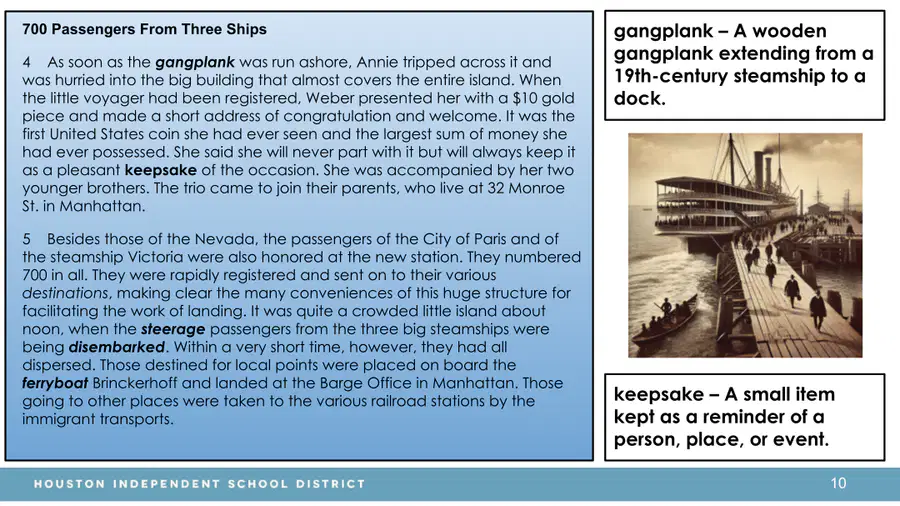 700 Passengers From Three Ships

4 As soon as the gangplank was run ashore, Annie tripped across it and was hurried into the big building that almost covers the entire island. When the little voyager had been registered, Weber presented her with a $10 gold piece and made a short address of congratulation and welcome. It was the first United States coin she had ever seen and the largest sum of money she had ever possessed. She said she will never part with it but will always keep it as a pleasant keepsake of the occasion. She was accompanied by her two younger brothers. The trio came to join their parents, who live at 32 Monroe St. in Manhattan.

5 Besides those of the Nevada, the passengers of the City of Paris and of the steamship Victoria were also honored at the new station. They numbered 700 in all. They were rapidly registered and sent on to their various destinations, making clear the many conveniences of this huge structure for facilitating the work of landing. It was quite a crowded little island about noon, when the steerage passengers from the three big steamships were being disembarked. Within a very short time, however, they had all dispersed. Those destined for local points were placed on board the ferryboat Brinckerhoff and landed at the Barge Office in Manhattan. Those going to other places were taken to the various railroad stations by the immigrant transports.

gangplank – A wooden gangplank extending from a 19th-century steamship to a dock.

keepsake – A small item kept as a reminder of a person, place, or event.

HOUSTON INDEPENDENT SCHOOL DISTRICT

10